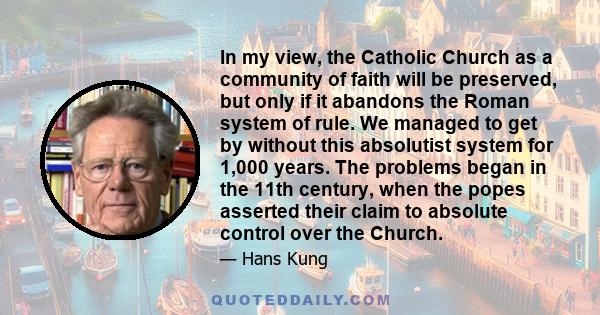 In my view, the Catholic Church as a community of faith will be preserved, but only if it abandons the Roman system of rule. We managed to get by without this absolutist system for 1,000 years. The problems began in the 11th century, when the popes asserted their claim to absolute control over the Church.

— Hans Kung

QUOTEDDAILY.COM